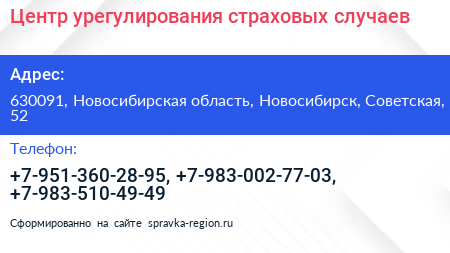 Центр урегулирования страховых случаев

Адрес:

630091, Новосибирская область, Новосибирск, Советская, 52

Телефон:

+7-951-360-28-95, +7-983-002-77-03, +7-983-510-49-49

Сформированно на сайте spravka-region.ru